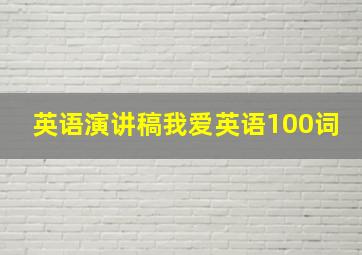 英语演讲稿我爱英语100词